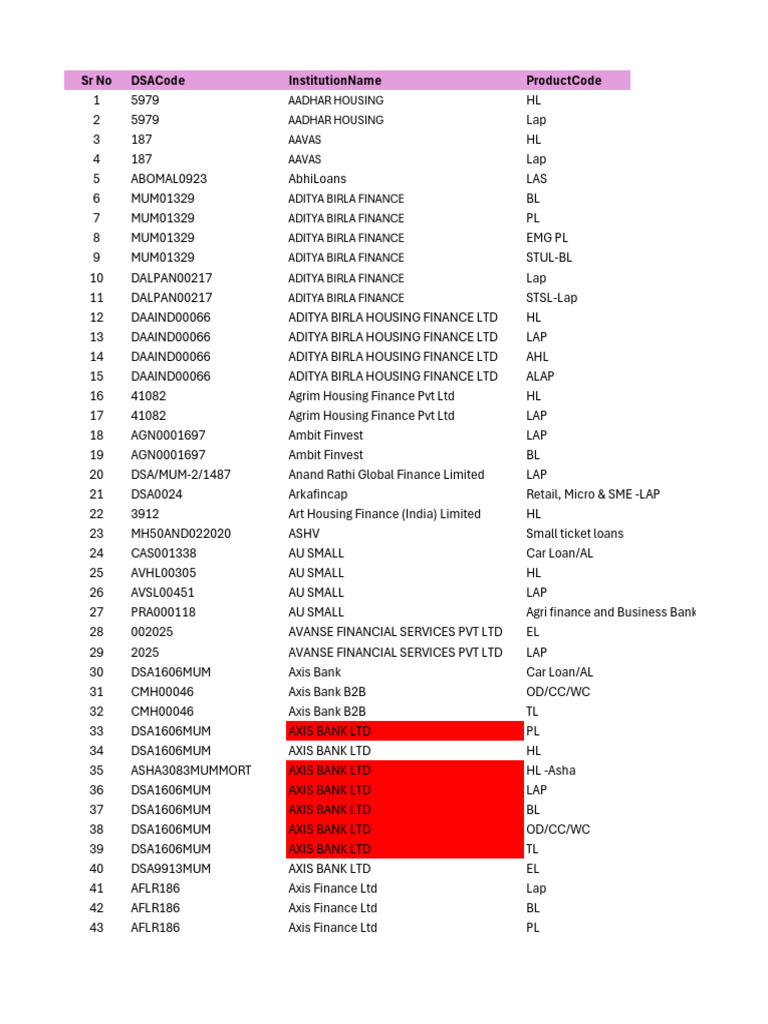 | Sr No | DSACode | InstitutionName | ProductCode |
|---|---|---|---|
| 1 | 5979 | AADHAR HOUSING | HL |
| 2 | 5979 | AADHAR HOUSING | Lap |
| 3 | 187 | AAVAS | HL |
| 4 | 187 | AAVAS | Lap |
| 5 | ABOMAL0923 | AbhiLoans | LAS |
| 6 | MUM01329 | ADITYA BIRLA FINANCE | BL |
| 7 | MUM01329 | ADITYA BIRLA FINANCE | PL |
| 8 | MUM01329 | ADITYA BIRLA FINANCE | EMG PL |
| 9 | MUM01329 | ADITYA BIRLA FINANCE | STUL-BL |
| 10 | DALPAN00217 | ADITYA BIRLA FINANCE | Lap |
| 11 | DALPAN00217 | ADITYA BIRLA FINANCE | STSL-Lap |
| 12 | DAAIND00066 | ADITYA BIRLA HOUSING FINANCE LTD | HL |
| 13 | DAAIND00066 | ADITYA BIRLA HOUSING FINANCE LTD | LAP |
| 14 | DAAIND00066 | ADITYA BIRLA HOUSING FINANCE LTD | AHL |
| 15 | DAAIND00066 | ADITYA BIRLA HOUSING FINANCE LTD | ALAP |
| 16 | 41082 | Agrim Housing Finance Pvt Ltd | HL |
| 17 | 41082 | Agrim Housing Finance Pvt Ltd | LAP |
| 18 | AGN0001697 | Ambit Finvest | LAP |
| 19 | AGN0001697 | Ambit Finvest | BL |
| 20 | DSA/MUM-2/1487 | Anand Rathi Global Finance Limited | LAP |
| 21 | DSA0024 | Arkafincap | Retail, Micro & SME -LAP |
| 22 | 3912 | Art Housing Finance (India) Limited | HL |
| 23 | MH50AND022020 | ASHV | Small ticket loans |
| 24 | CAS001338 | AU SMALL | Car Loan/AL |
| 25 | AVHL00305 | AU SMALL | HL |
| 26 | AVSL00451 | AU SMALL | LAP |
| 27 | PRA000118 | AU SMALL | Agri finance and Business Bank |
| 28 | 002025 | AVANSE FINANCIAL SERVICES PVT LTD | EL |
| 29 | 2025 | AVANSE FINANCIAL SERVICES PVT LTD | LAP |
| 30 | DSA1606MUM | Axis Bank | Car Loan/AL |
| 31 | CMH00046 | Axis Bank B2B | OD/CC/WC |
| 32 | CMH00046 | Axis Bank B2B | TL |
| 33 | DSA1606MUM | AXIS BANK LTD | PL |
| 34 | DSA1606MUM | AXIS BANK LTD | HL |
| 35 | ASHA3083MUMMORT | AXIS BANK LTD | HL -Asha |
| 36 | DSA1606MUM | AXIS BANK LTD | LAP |
| 37 | DSA1606MUM | AXIS BANK LTD | BL |
| 38 | DSA1606MUM | AXIS BANK LTD | OD/CC/WC |
| 39 | DSA1606MUM | AXIS BANK LTD | TL |
| 40 | DSA9913MUM | AXIS BANK LTD | EL |
| 41 | AFLR186 | Axis Finance Ltd | Lap |
| 42 | AFLR186 | Axis Finance Ltd | BL |
| 43 | AFLR186 | Axis Finance Ltd | PL |